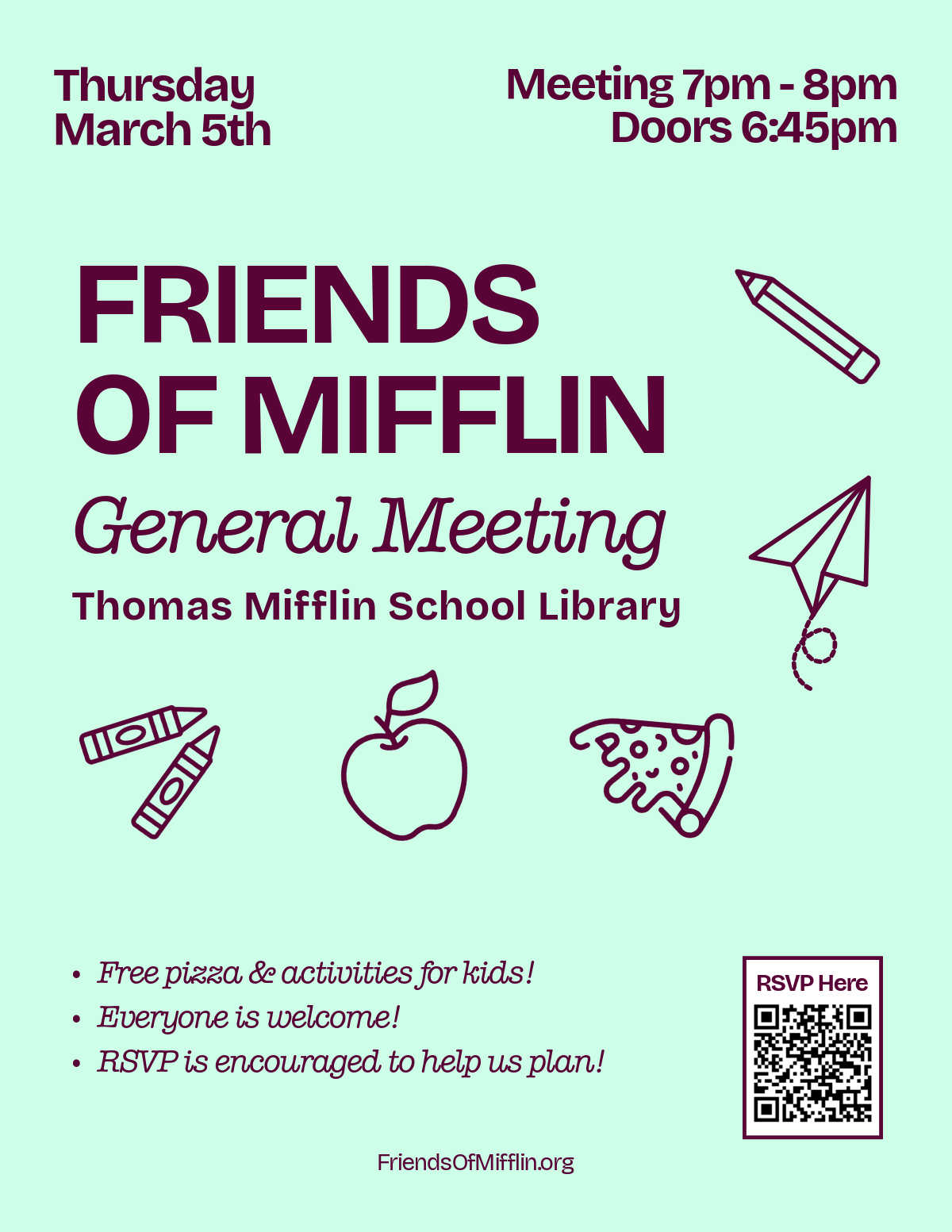 Thursday
March 5th

Meeting 7pm - 8pm
Doors 6:45pm

FRIENDS OF MIFFLIN

General Meeting

Thomas Mifflin School Library

• Free pizza & activities for kids!
• Everyone is welcome!
• RSVP is encouraged to help us plan!

RSVP Here

FriendsOfMifflin.org